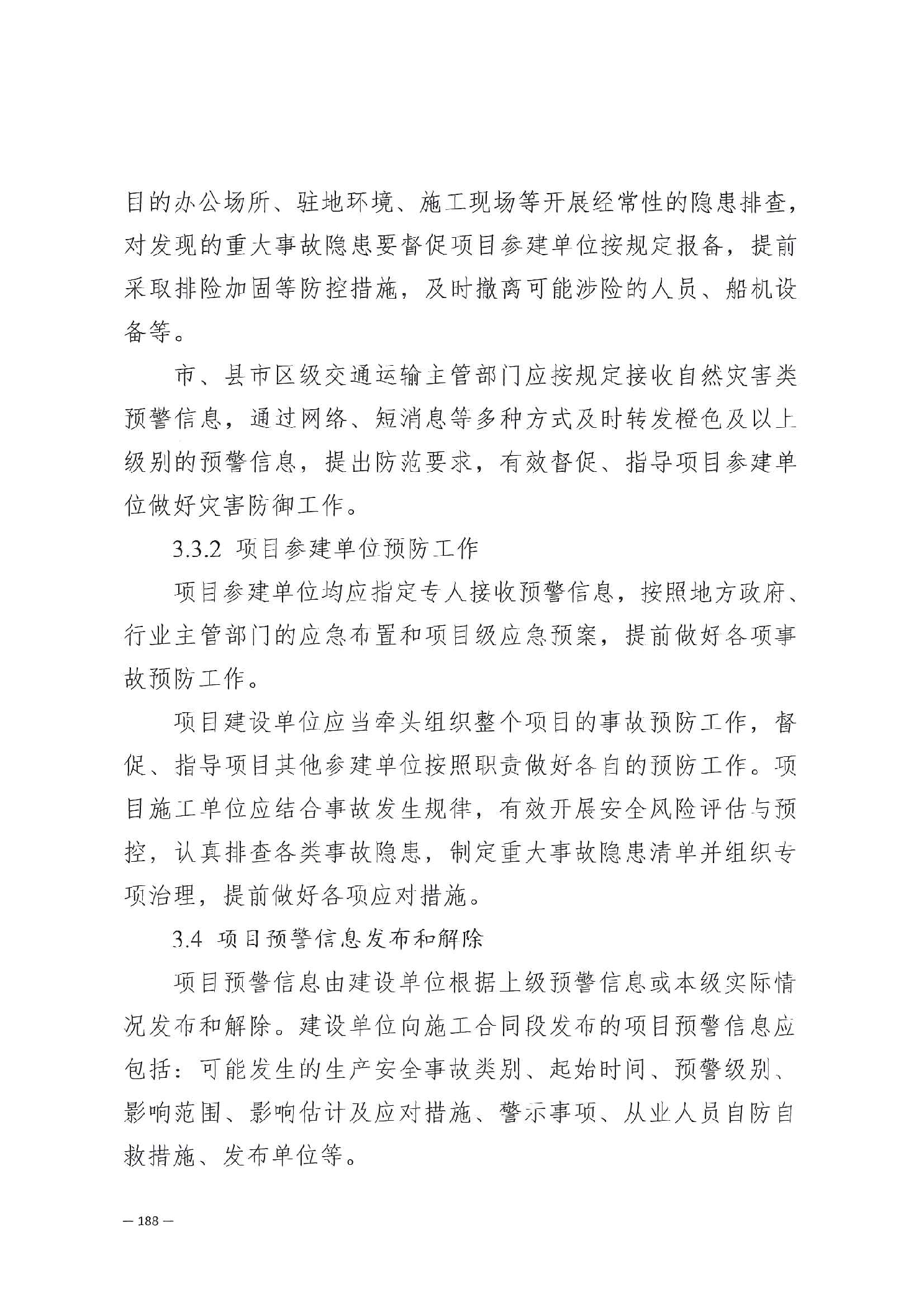 目的办公场所、驻地环境、施工现场等开展经常性的隐患排查，对发现的重大事故隐患要督促项目参建单位按规定报备，提前采取排险加固等防控措施，及时撤离可能涉险的人员、船机设备等。

市、县市区级交通运输主管部门应按规定接收自然灾害类预警信息，通过网络、短消息等多种方式及时转发橙色及以上级别的预警信息，提出防范要求，有效督促、指导项目参建单位做好灾害防御工作。

3.3.2 项目参建单位预防工作

项目参建单位均应指定专人接收预警信息，按照地方政府、行业主管部门的应急布置和项目级应急预案，提前做好各项事故预防工作。

项目建设单位应当牵头组织整个项目的事故预防工作，督促、指导项目其他参建单位按照职责做好各自的预防工作。项目施工单位应结合事故发生规律，有效开展安全风险评估与预控，认真排查各类事故隐患，制定重大事故隐患清单并组织专项治理，提前做好各项应对措施。

3.4 项目预警信息发布和解除

项目预警信息由建设单位根据上级预警信息或本级实际情况发布和解除。建设单位向施工合同段发布的项目预警信息应包括：可能发生的生产安全事故类别、起始时间、预警级别、影响范围、影响估计及应对措施、警示事项、从业人员自防自救措施、发布单位等。

— 188 —